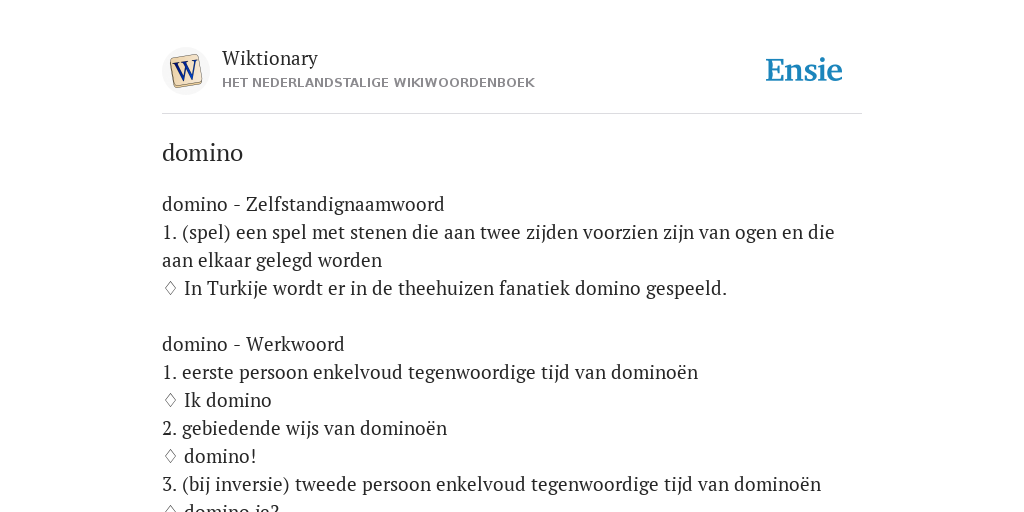 W

Wiktionary
HET NEDERLANDSTALIGE WIKIWOORDENBOEK

Ensie

domino

domino - Zelfstandignaamwoord
1. (spel) een spel met stenen die aan twee zijden voorzien zijn van ogen en die aan elkaar gelegd worden
♢ In Turkije wordt er in de theehuizen fanatiek domino gespeeld.

domino - Werkwoord
1. eerste persoon enkelvoud tegenwoordige tijd van dominoën
♢ Ik domino
2. gebiedende wijs van dominoën
♢ domino!
3. (bij inversie) tweede persoon enkelvoud tegenwoordige tijd van dominoën
♢ domino je?